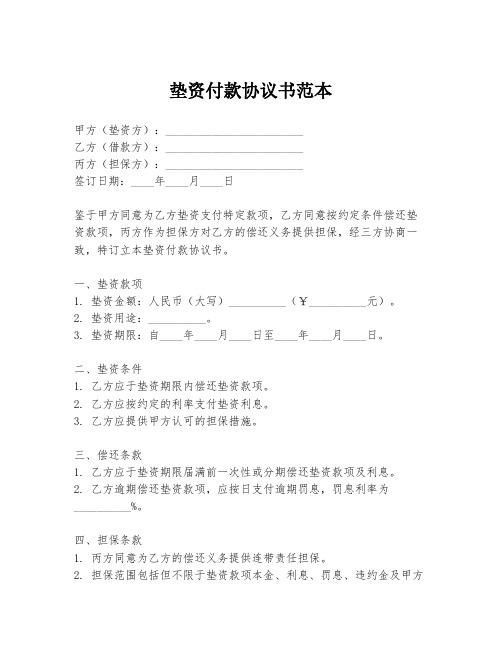 垫资付款协议书范本

甲方（垫资方）：________________________
乙方（借款方）：________________________
丙方（担保方）：________________________
签订日期：____年____月____日

鉴于甲方同意为乙方垫资支付特定款项，乙方同意按约定条件偿还垫资款项，丙方作为担保方对乙方的偿还义务提供担保，经三方协商一致，特订立本垫资付款协议书。

一、垫资款项
1. 垫资金额：人民币（大写）__________（¥__________元）。
2. 垫资用途：__________。
3. 垫资期限：自____年____月____日至____年____月____日。

二、垫资条件
1. 乙方应于垫资期限内偿还垫资款项。
2. 乙方应按约定的利率支付垫资利息。
3. 乙方应提供甲方认可的担保措施。

三、偿还条款
1. 乙方应于垫资期限届满前一次性或分期偿还垫资款项及利息。
2. 乙方逾期偿还垫资款项，应按日支付逾期罚息，罚息利率为__________%。

四、担保条款
1. 丙方同意为乙方的偿还义务提供连带责任担保。
2. 担保范围包括但不限于垫资款项本金、利息、罚息、违约金及甲方